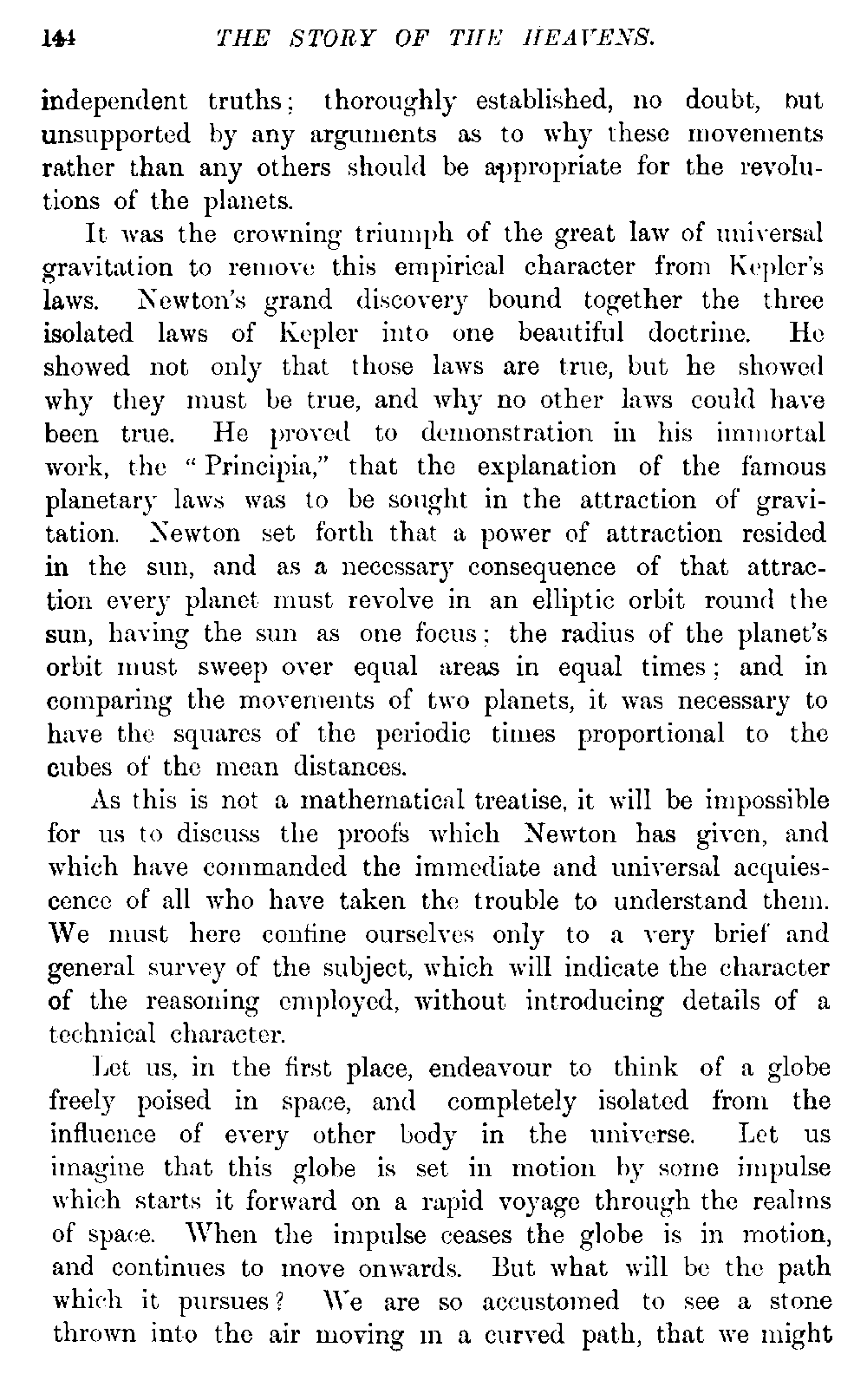 144 THE STORY OF THE HEAVENS.

independent truths; thoroughly established, no doubt, but unsupported by any arguments as to why these movements rather than any others should be appropriate for the revolutions of the planets.

It was the crowning triumph of the great law of universal gravitation to remove this empirical character from Kepler's laws. Newton's grand discovery bound together the three isolated laws of Kepler into one beautiful doctrine. He showed not only that those laws are true, but he showed why they must be true, and why no other laws could have been true. He proved to demonstration in his immortal work, the "Principia," that the explanation of the famous planetary laws was to be sought in the attraction of gravitation. Newton set forth that a power of attraction resided in the sun, and as a necessary consequence of that attraction every planet must revolve in an elliptic orbit round the sun, having the sun as one focus; the radius of the planet's orbit must sweep over equal areas in equal times; and in comparing the movements of two planets, it was necessary to have the squares of the periodic times proportional to the cubes of the mean distances.

As this is not a mathematical treatise, it will be impossible for us to discuss the proofs which Newton has given, and which have commanded the immediate and universal acquiescence of all who have taken the trouble to understand them. We must here confine ourselves only to a very brief and general survey of the subject, which will indicate the character of the reasoning employed, without introducing details of a technical character.

Let us, in the first place, endeavour to think of a globe freely poised in space, and completely isolated from the influence of every other body in the universe. Let us imagine that this globe is set in motion by some impulse which starts it forward on a rapid voyage through the realms of space. When the impulse ceases the globe is in motion, and continues to move onwards. But what will be the path which it pursues? We are so accustomed to see a stone thrown into the air moving in a curved path, that we might